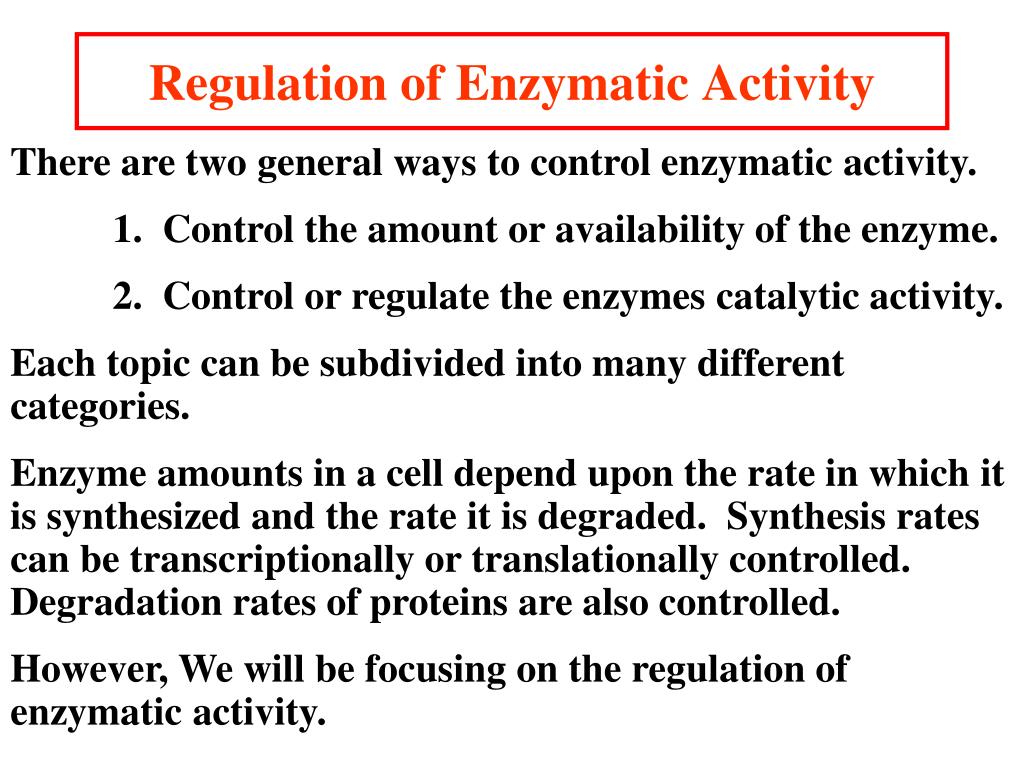 Regulation of Enzymatic Activity

There are two general ways to control enzymatic activity.

1. Control the amount or availability of the enzyme.

2. Control or regulate the enzymes catalytic activity.

Each topic can be subdivided into many different categories.

Enzyme amounts in a cell depend upon the rate in which it is synthesized and the rate it is degraded. Synthesis rates can be transcriptionally or translationally controlled. Degradation rates of proteins are also controlled.

However, We will be focusing on the regulation of enzymatic activity.